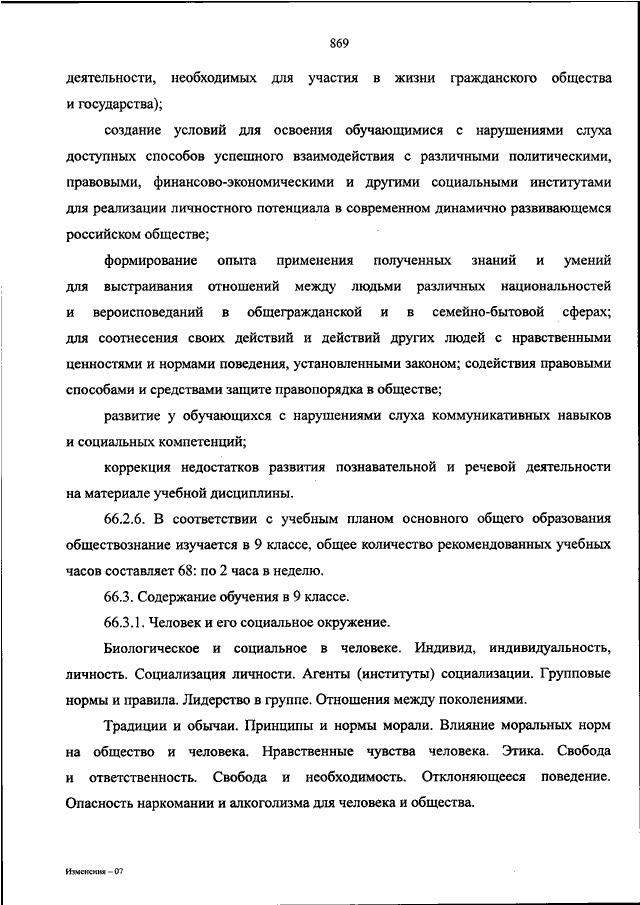 869

деятельности, необходимых для участия в жизни гражданского общества и государства);

создание условий для освоения обучающимися с нарушениями слуха доступных способов успешного взаимодействия с различными политическими, правовыми, финансово-экономическими и другими социальными институтами для реализации личностного потенциала в современном динамично развивающемся российском обществе;

формирование опыта применения полученных знаний и умений для выстраивания отношений между людьми различных национальностей и вероисповеданий в общегражданской и в семейно-бытовой сферах; для соотнесения своих действий и действий других людей с нравственными ценностями и нормами поведения, установленными законом; содействия правовыми способами и средствами защите правопорядка в обществе;

развитие у обучающихся с нарушениями слуха коммуникативных навыков и социальных компетенций;

коррекция недостатков развития познавательной и речевой деятельности на материале учебной дисциплины.

66.2.6. В соответствии с учебным планом основного общего образования обществознание изучается в 9 классе, общее количество рекомендованных учебных часов составляет 68: по 2 часа в неделю.

66.3. Содержание обучения в 9 классе.

66.3.1. Человек и его социальное окружение.

Биологическое и социальное в человеке. Индивид, индивидуальность, личность. Социализация личности. Агенты (институты) социализации. Групповые нормы и правила. Лидерство в группе. Отношения между поколениями.

Традиции и обычаи. Принципы и нормы морали. Влияние моральных норм на общество и человека. Нравственные чувства человека. Этика. Свобода и ответственность. Свобода и необходимость. Отклоняющееся поведение. Опасность наркомании и алкоголизма для человека и общества.

Изменения – 07